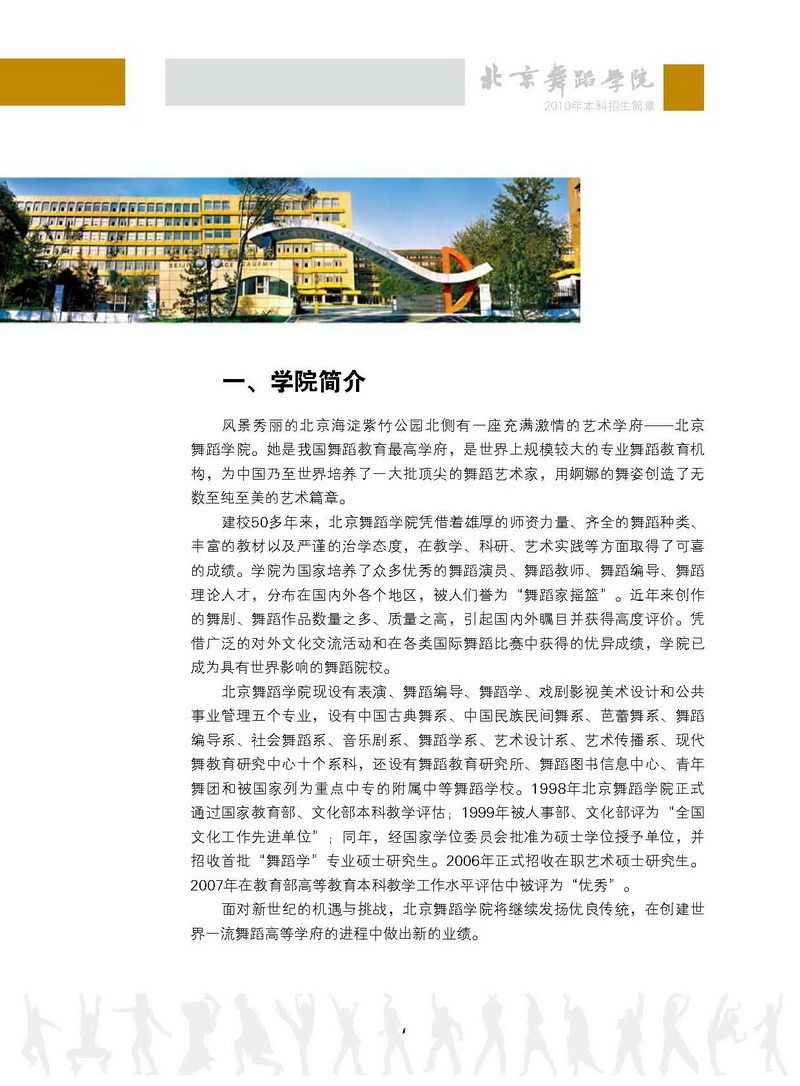 北京舞蹈学院
2010年本科招生简章

一、学院简介

风景秀丽的北京海淀紫竹公园北侧有一座充满激情的艺术学府——北京舞蹈学院。她是我国舞蹈教育最高学府，是世界上规模较大的专业舞蹈教育机构，为中国乃至世界培养了一大批顶尖的舞蹈艺术家，用婀娜的舞姿创造了无数至纯至美的艺术篇章。

建校50多年来，北京舞蹈学院凭借着雄厚的师资力量、齐全的舞蹈种类、丰富的教材以及严谨的治学态度，在教学、科研、艺术实践等方面取得了可喜的成绩。学院为国家培养了众多优秀的舞蹈演员、舞蹈教师、舞蹈编导、舞蹈理论人才，分布在国内外各个地区，被人们誉为“舞蹈家摇篮”。近年来创作的舞剧、舞蹈作品数量之多、质量之高，引起国内外瞩目并获得高度评价。凭借广泛的对外文化交流活动和在各类国际舞蹈比赛中获得的优异成绩，学院已成为具有世界影响的舞蹈院校。

北京舞蹈学院现设有表演、舞蹈编导、舞蹈学、戏剧影视美术设计和公共事业管理五个专业，设有中国古典舞系、中国民族民间舞系、芭蕾舞系、舞蹈编导系、社会舞蹈系、音乐剧系、舞蹈学系、艺术设计系、艺术传播系、现代舞教育研究中心十个系科，还设有舞蹈教育研究所、舞蹈图书信息中心、青年舞团和被国家列为重点中专的附属中等舞蹈学校。1998年北京舞蹈学院正式通过国家教育部、文化部本科教学评估；1999年被人事部、文化部评为“全国文化工作先进单位”；同年，经国家学位委员会批准为硕士学位授予单位，并招收首批“舞蹈学”专业硕士研究生。2006年正式招收在职艺术硕士研究生。2007年在教育部高等教育本科教学工作水平评估中被评为“优秀”。

面对新世纪的机遇与挑战，北京舞蹈学院将继续发扬优良传统，在创建世界一流舞蹈高等学府的进程中做出新的业绩。

1